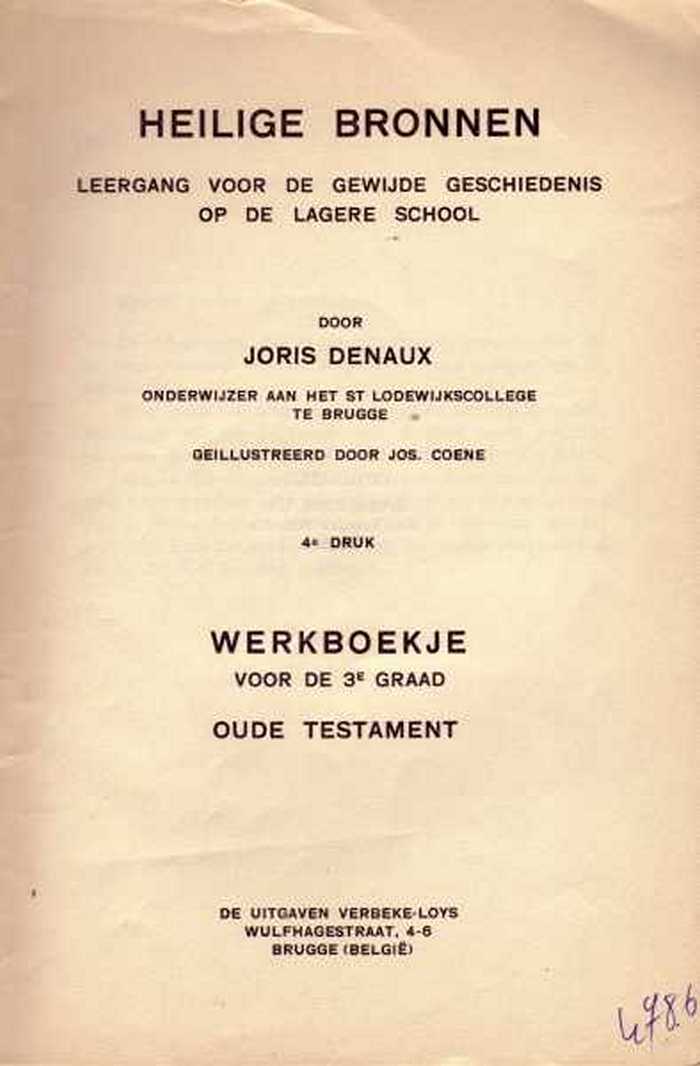 HEILIGE BRONNEN

LEERGANG VOOR DE GEWIJDE GESCHIEDENIS OP DE LAGERE SCHOOL

DOOR

JORIS DENAUX

ONDERWIJZER AAN HET ST LODEWIJKSCOLLEGE TE BRUGGE

GEILLUSTREERD DOOR JOS. COENE

4e DRUK

WERKBOEKJE

VOOR DE 3E GRAAD

OUDE TESTAMENT

DE UITGAVEN VERBEKE-LOYS
WULFHAGESTRAAT, 4-6
BRUGGE (BELGIË)

4786